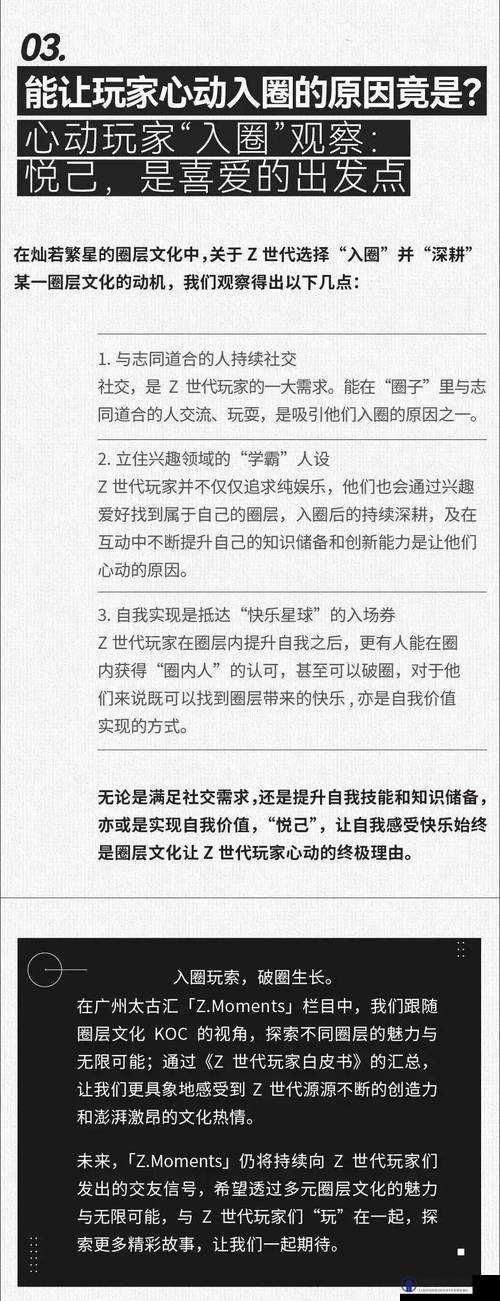 03.

能让玩家心动入圈的原因竟是？

心动玩家“入圈”观察：

悦己，是喜爱的出发点

在灿若繁星的圈层文化中，关于 Z 世代选择“入圈”并“深耕”某一圈层文化的动机，我们观察得出以下几点：

1. 与志同道合的人持续社交
社交，是 Z 世代玩家的一大需求。能在“圈子”里与志同道合的人交流、玩耍，是吸引他们入圈的原因之一。

2. 立住兴趣领域的“学霸”人设
Z 世代玩家并不仅仅追求纯娱乐，他们也会通过兴趣爱好找到属于自己的圈层，入圈后的持续深耕，及在互动中不断提升自己的知识储备和创新能力是让他们心动的原因。

3. 自我实现是抵达“快乐星球”的入场券
Z 世代玩家在圈层内提升自我之后，更有人能在圈内获得“圈内人”的认可，甚至可以破圈，对于他们来说既可以找到圈层带来的快乐，亦是自我价值实现的方式。

无论是满足社交需求，还是提升自我技能和知识储备，亦或是实现自我价值，“悦己”，让自我感受快乐始终是圈层文化让 Z 世代玩家心动的终极理由。

入圈玩索，破圈生长。
在广州太古汇「Z.Moments」栏目中，我们跟随圈层文化 KOC 的视角，探索不同圈层的魅力与无限可能；通过《Z 世代玩家白皮书》的汇总，让我们更具象地感受到 Z 世代源源不断的创造力和澎湃激昂的文化热情。

未来，「Z.Moments」仍将持续向 Z 世代玩家们发出的交友信号，希望透过多元圈层文化的魅力与无限可能，与 Z 世代玩家们“玩”在一起，探索更多精彩故事，让我们一起期待。